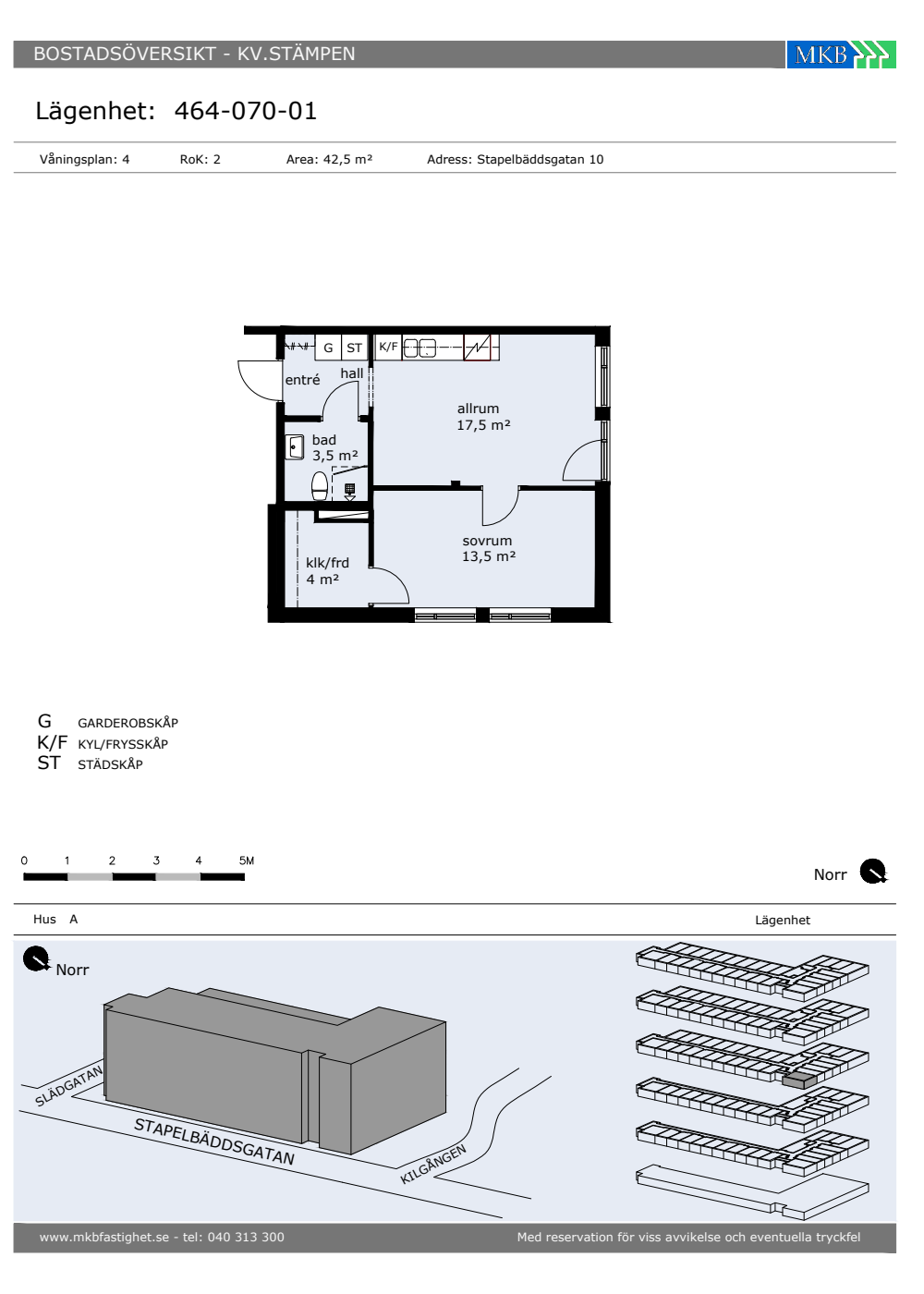 BOSTADSÖVERSIKT - KV.STÄMPEN

MKB

Lägenhet: 464-070-01

Våningsplan: 4 RoK: 2 Area: 42,5 m² Adress: Stapelbäddsgatan 10

G ST K/F

entré

hall

allrum
17,5 m²

bad
3,5 m²

sovrum
13,5 m²

klk/frd
4 m²

G GARDEROBSKÅP
K/F KYL/FRYSSKÅP
ST STÄDSKÅP

0 1 2 3 4 5M

Norr

Hus A

Lägenhet

Norr

SLÄDGATAN

STAPELBÄDDSGATAN

KILGÅNGEN

www.mkbfastighet.se - tel: 040 313 300

Med reservation för viss avvikelse och eventuella tryckfel